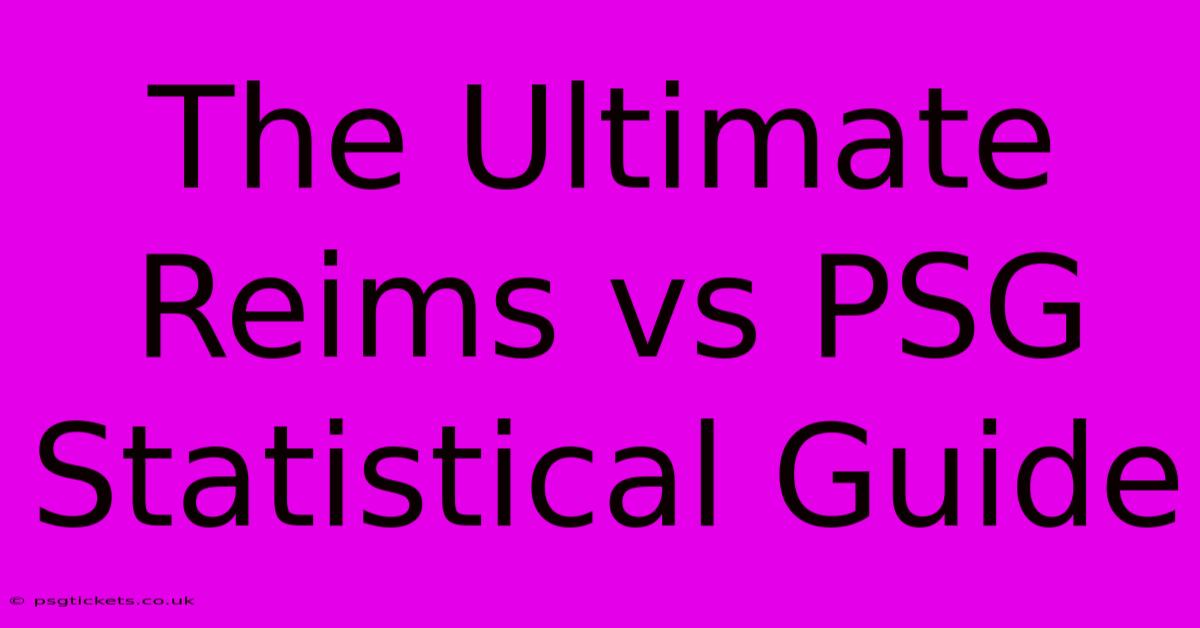 The Ultimate Reims vs PSG Statistical Guide

© psgtickets.co.uk